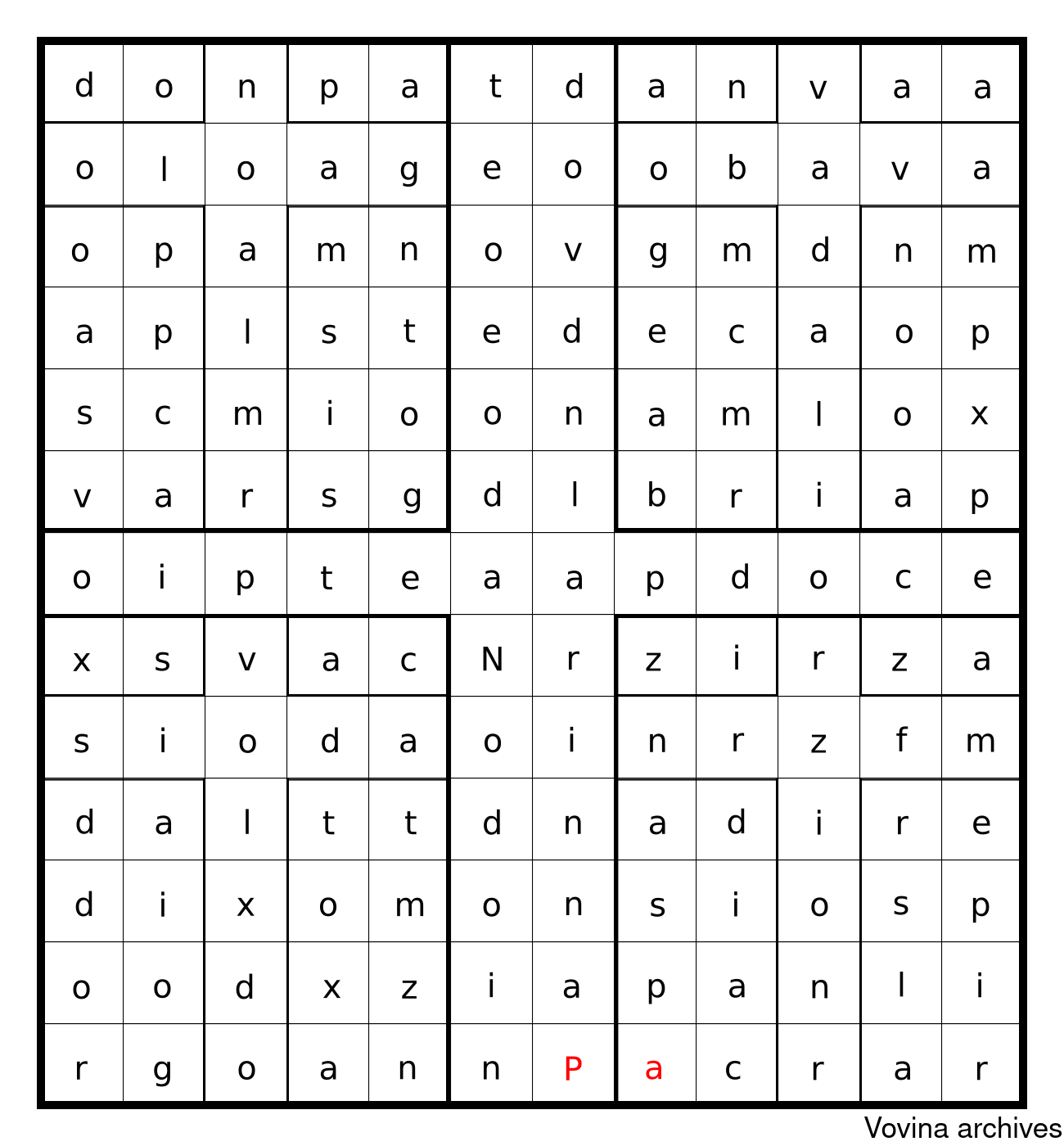 | d | o | n | p | a | t | d | a | n | v | a | a |
|---|---|---|---|---|---|---|---|---|---|---|---|
| o | l | o | a | g | e | o | o | b | a | v | a |
| o | p | a | m | n | o | v | g | m | d | n | m |
| a | p | l | s | t | e | d | e | c | a | o | p |
| s | c | m | i | o | o | n | a | m | l | o | x |
| v | a | r | s | g | d | l | b | r | i | a | p |
| o | i | p | t | e | a | a | p | d | o | c | e |
| x | s | v | a | c | N | r | z | i | r | z | a |
| s | i | o | d | a | o | i | n | r | z | f | m |
| d | a | l | t | t | d | n | a | d | i | r | e |
| d | i | x | o | m | o | n | s | i | o | s | p |
| o | o | d | x | z | i | a | p | a | n | l | i |
| r | g | o | a | n | n | P | a | c | r | a | r |

Vovina archives